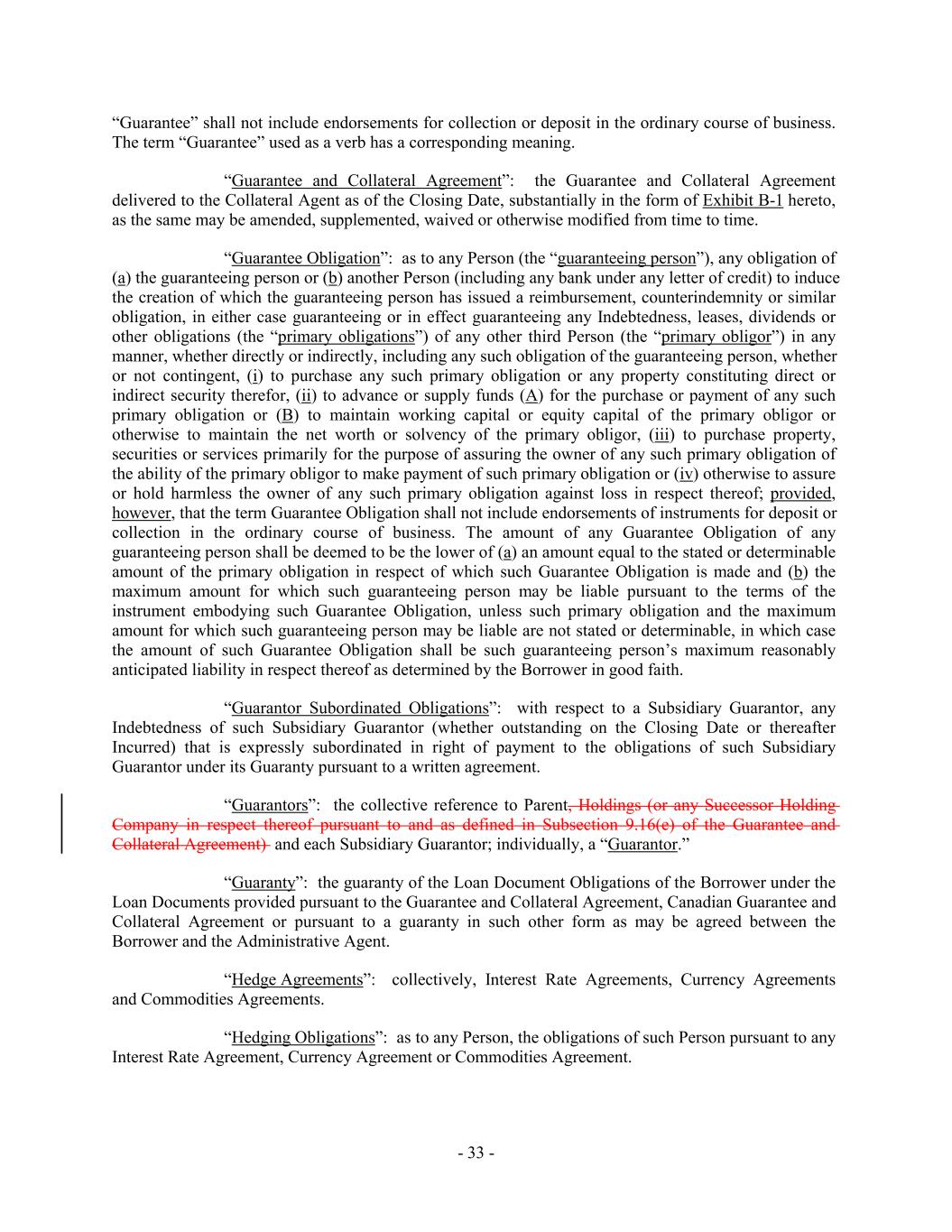 “Guarantee” shall not include endorsements for collection or deposit in the ordinary course of business. The term “Guarantee” used as a verb has a corresponding meaning.

“Guarantee and Collateral Agreement”: the Guarantee and Collateral Agreement delivered to the Collateral Agent as of the Closing Date, substantially in the form of Exhibit B-1 hereto, as the same may be amended, supplemented, waived or otherwise modified from time to time.

“Guarantee Obligation”: as to any Person (the “guaranteeing person”), any obligation of (a) the guaranteeing person or (b) another Person (including any bank under any letter of credit) to induce the creation of which the guaranteeing person has issued a reimbursement, counterindemnity or similar obligation, in either case guaranteeing or in effect guaranteeing any Indebtedness, leases, dividends or other obligations (the “primary obligations”) of any other third Person (the “primary obligor”) in any manner, whether directly or indirectly, including any such obligation of the guaranteeing person, whether or not contingent, (i) to purchase any such primary obligation or any property constituting direct or indirect security therefor, (ii) to advance or supply funds (A) for the purchase or payment of any such primary obligation or (B) to maintain working capital or equity capital of the primary obligor or otherwise to maintain the net worth or solvency of the primary obligor, (iii) to purchase property, securities or services primarily for the purpose of assuring the owner of any such primary obligation of the ability of the primary obligor to make payment of such primary obligation or (iv) otherwise to assure or hold harmless the owner of any such primary obligation against loss in respect thereof; provided, however, that the term Guarantee Obligation shall not include endorsements of instruments for deposit or collection in the ordinary course of business. The amount of any Guarantee Obligation of any guaranteeing person shall be deemed to be the lower of (a) an amount equal to the stated or determinable amount of the primary obligation in respect of which such Guarantee Obligation is made and (b) the maximum amount for which such guaranteeing person may be liable pursuant to the terms of the instrument embodying such Guarantee Obligation, unless such primary obligation and the maximum amount for which such guaranteeing person may be liable are not stated or determinable, in which case the amount of such Guarantee Obligation shall be such guaranteeing person’s maximum reasonably anticipated liability in respect thereof as determined by the Borrower in good faith.

“Guarantor Subordinated Obligations”: with respect to a Subsidiary Guarantor, any Indebtedness of such Subsidiary Guarantor (whether outstanding on the Closing Date or thereafter Incurred) that is expressly subordinated in right of payment to the obligations of such Subsidiary Guarantor under its Guaranty pursuant to a written agreement.

“Guarantors”: the collective reference to Parent, Holdings (or any Successor Holding Company in respect thereof pursuant to and as defined in Subsection 9.16(e) of the Guarantee and Collateral Agreement) and each Subsidiary Guarantor; individually, a “Guarantor.”

“Guaranty”: the guaranty of the Loan Document Obligations of the Borrower under the Loan Documents provided pursuant to the Guarantee and Collateral Agreement, Canadian Guarantee and Collateral Agreement or pursuant to a guaranty in such other form as may be agreed between the Borrower and the Administrative Agent.

“Hedge Agreements”: collectively, Interest Rate Agreements, Currency Agreements and Commodities Agreements.

“Hedging Obligations”: as to any Person, the obligations of such Person pursuant to any Interest Rate Agreement, Currency Agreement or Commodities Agreement.

- 33 -